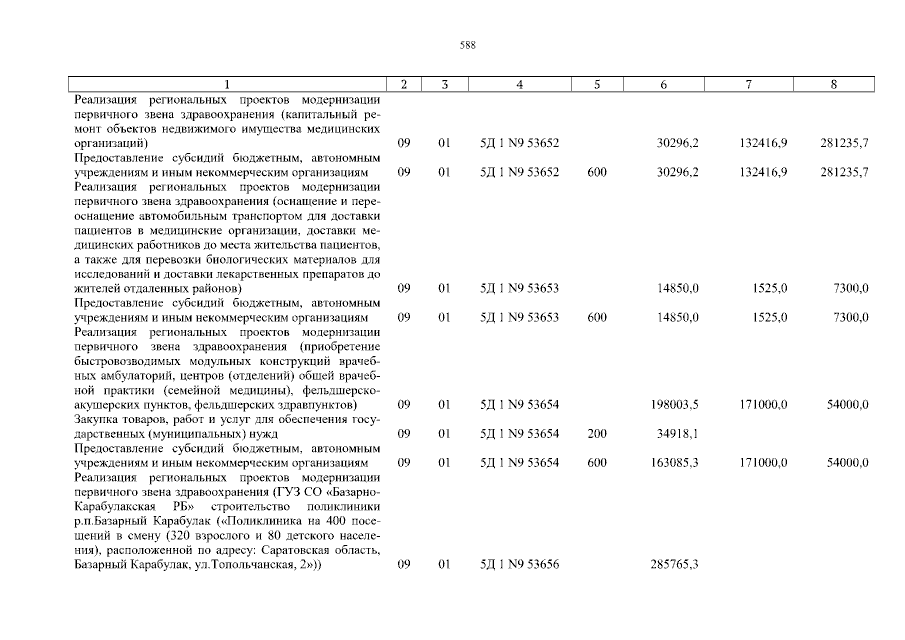 588

| 1 | 2 | 3 | 4 | 5 | 6 | 7 | 8 |
|---|---|---|---|---|---|---|---|
| Реализация региональных проектов модернизации первичного звена здравоохранения (капитальный ремонт объектов недвижимого имущества медицинских организаций) | 09 | 01 | 5Д 1 N9 53652 | | 30296,2 | 132416,9 | 281235,7 |
| Предоставление субсидий бюджетным, автономным учреждениям и иным некоммерческим организациям | 09 | 01 | 5Д 1 N9 53652 | 600 | 30296,2 | 132416,9 | 281235,7 |
| Реализация региональных проектов модернизации первичного звена здравоохранения (оснащение и переоснащение автомобильным транспортом для доставки пациентов в медицинские организации, доставки медицинских работников до места жительства пациентов, а также для перевозки биологических материалов для исследований и доставки лекарственных препаратов до жителей отдаленных районов) | 09 | 01 | 5Д 1 N9 53653 | | 14850,0 | 1525,0 | 7300,0 |
| Предоставление субсидий бюджетным, автономным учреждениям и иным некоммерческим организациям | 09 | 01 | 5Д 1 N9 53653 | 600 | 14850,0 | 1525,0 | 7300,0 |
| Реализация региональных проектов модернизации первичного звена здравоохранения (приобретение быстровозводимых модульных конструкций врачебных амбулаторий, центров (отделений) общей врачебной практики (семейной медицины), фельдшерско-акушерских пунктов, фельдшерских здравпунктов) | 09 | 01 | 5Д 1 N9 53654 | | 198003,5 | 171000,0 | 54000,0 |
| Закупка товаров, работ и услуг для обеспечения государственных (муниципальных) нужд | 09 | 01 | 5Д 1 N9 53654 | 200 | 34918,1 | | |
| Предоставление субсидий бюджетным, автономным учреждениям и иным некоммерческим организациям | 09 | 01 | 5Д 1 N9 53654 | 600 | 163085,3 | 171000,0 | 54000,0 |
| Реализация региональных проектов модернизации первичного звена здравоохранения (ГУЗ СО «Базарно-Карабулакская РБ» строительство поликлиники р.п.Базарный Карабулак («Поликлиника на 400 посещений в смену (320 взрослого и 80 детского населения), расположенной по адресу: Саратовская область, Базарный Карабулак, ул.Топольчанская, 2»)) | 09 | 01 | 5Д 1 N9 53656 | | 285765,3 | | |